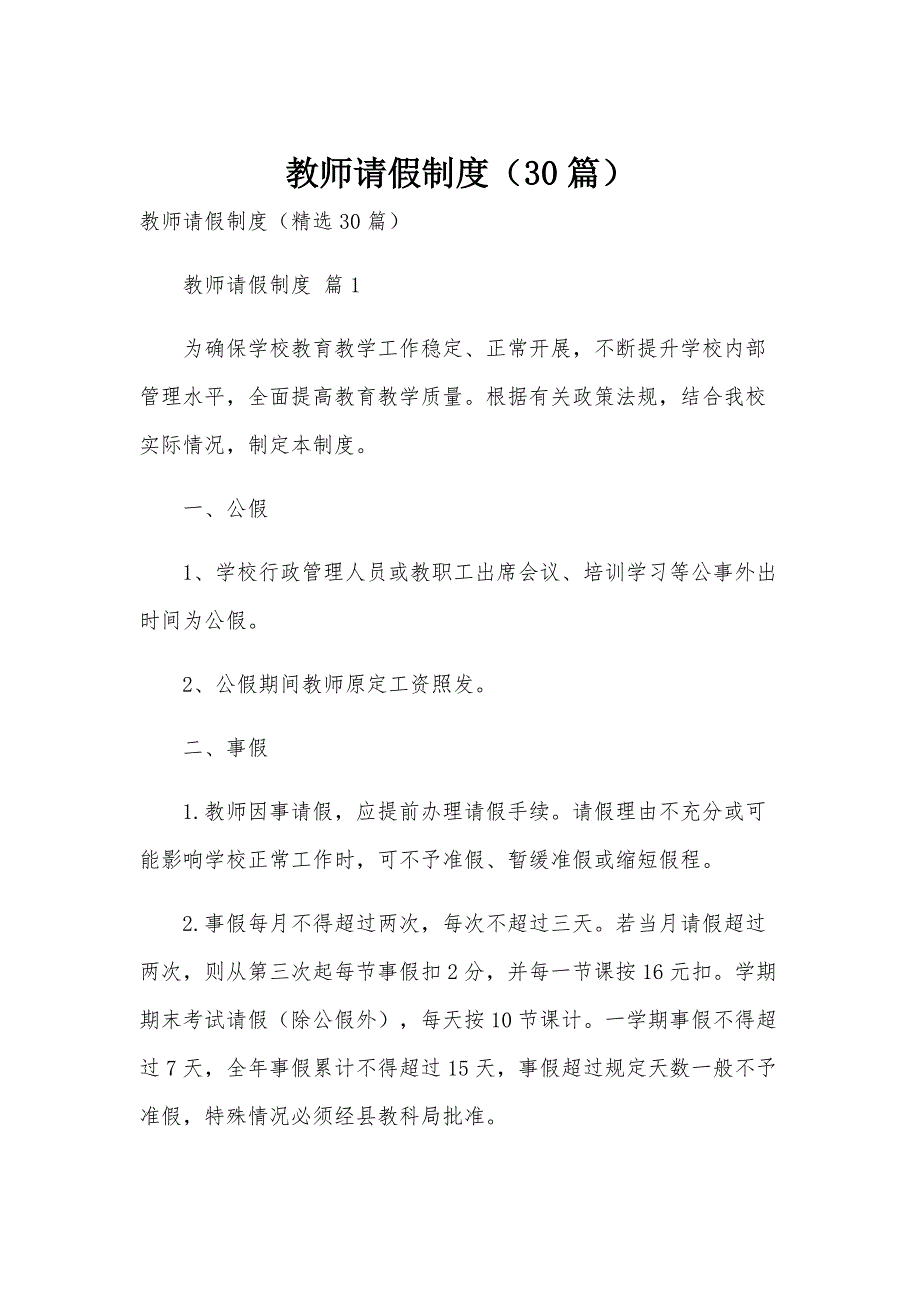 教师请假制度（30篇）

教师请假制度（精选30篇）

教师请假制度 篇1

为确保学校教育教学工作稳定、正常开展，不断提升学校内部管理水平，全面提高教育教学质量。根据有关政策法规，结合我校实际情况，制定本制度。

一、公假

1、学校行政管理人员或教职工出席会议、培训学习等公事外出时间为公假。

2、公假期间教师原定工资照发。

二、事假

1.教师因事请假，应提前办理请假手续。请假理由不充分或可能影响学校正常工作时，可不予准假、暂缓准假或缩短假程。

2.事假每月不得超过两次，每次不超过三天。若当月请假超过两次，则从第三次起每节事假扣2分，并每一节课按16元扣。学期期末考试请假（除公假外），每天按10节课计。一学期事假不得超过7天，全年事假累计不得超过15天，事假超过规定天数一般不予准假，特殊情况必须经县教科局批准。